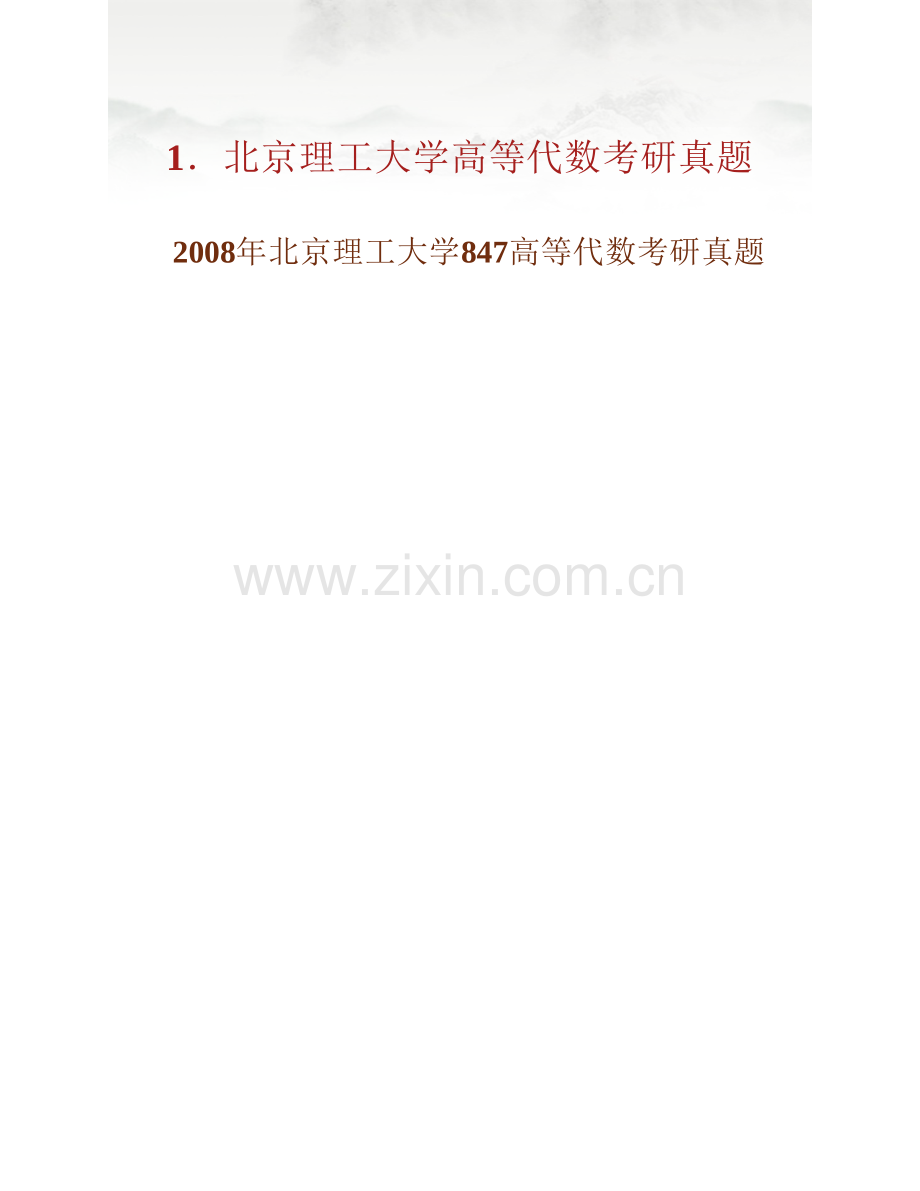 1．北京理工大学高等代数考研真题

2008年北京理工大学847高等代数考研真题

www.zixin.com.cn